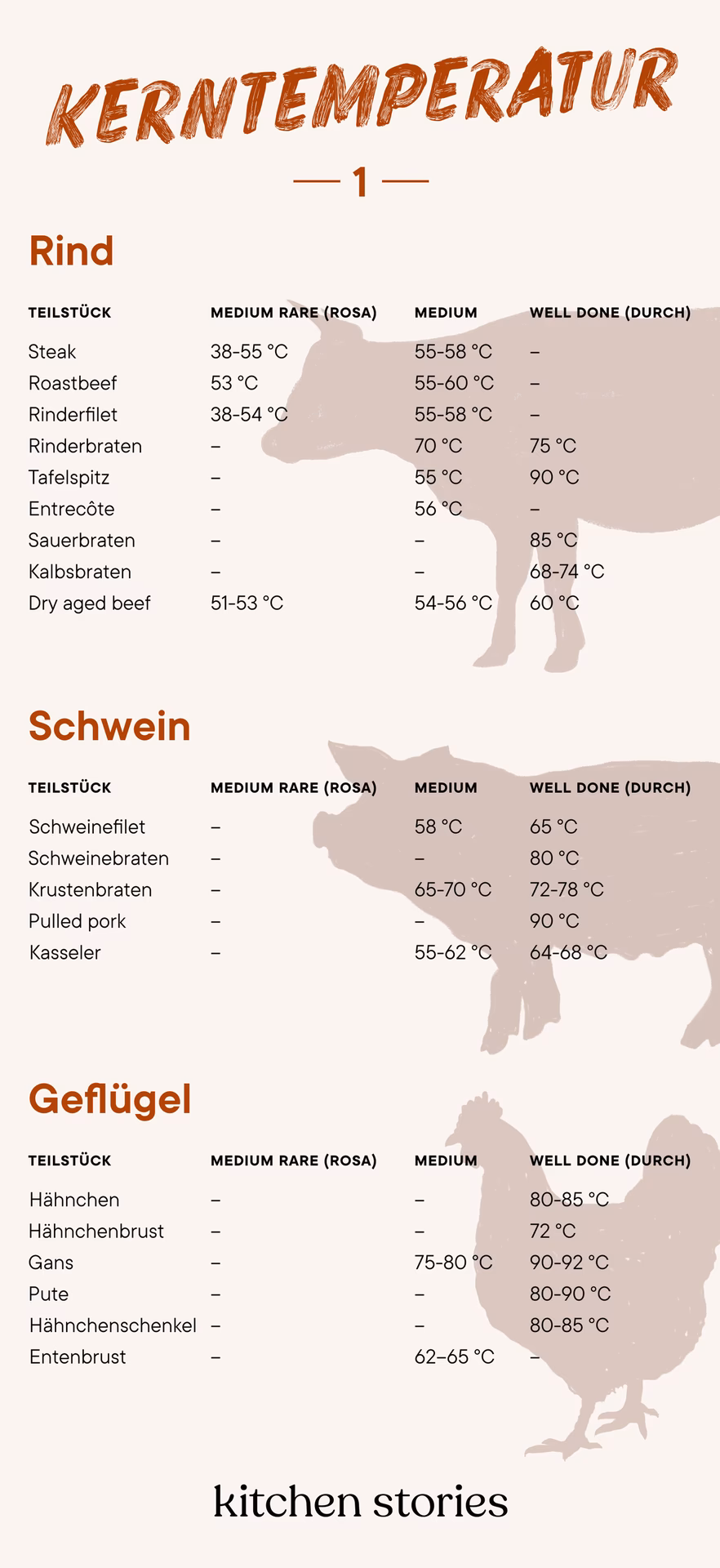 KERNTEMPERATUR

— 1 —

Rind

| TEILSTÜCK | MEDIUM RARE (ROSA) | MEDIUM | WELL DONE (DURCH) |
|---|---|---|---|
| Steak | 38-55 °C | 55-58 °C | – |
| Roastbeef | 53 °C | 55-60 °C | – |
| Rinderfilet | 38-54 °C | 55-58 °C | – |
| Rinderbraten | – | 70 °C | 75 °C |
| Tafelspitz | – | 55 °C | 90 °C |
| Entrecôte | – | 56 °C | – |
| Sauerbraten | – | – | 85 °C |
| Kalbsbraten | – | – | 68-74 °C |
| Dry aged beef | 51-53 °C | 54-56 °C | 60 °C |

Schwein

| TEILSTÜCK | MEDIUM RARE (ROSA) | MEDIUM | WELL DONE (DURCH) |
|---|---|---|---|
| Schweinefilet | – | 58 °C | 65 °C |
| Schweinebraten | – | – | 80 °C |
| Krustenbraten | – | 65-70 °C | 72-78 °C |
| Pulled pork | – | – | 90 °C |
| Kasseler | – | 55-62 °C | 64-68 °C |

Geflügel

| TEILSTÜCK | MEDIUM RARE (ROSA) | MEDIUM | WELL DONE (DURCH) |
|---|---|---|---|
| Hähnchen | – | – | 80-85 °C |
| Hähnchenbrust | – | – | 72 °C |
| Gans | – | 75-80 °C | 90-92 °C |
| Pute | – | – | 80-90 °C |
| Hähnchenschenkel | – | – | 80-85 °C |
| Entenbrust | – | 62–65 °C | – |

kitchen stories